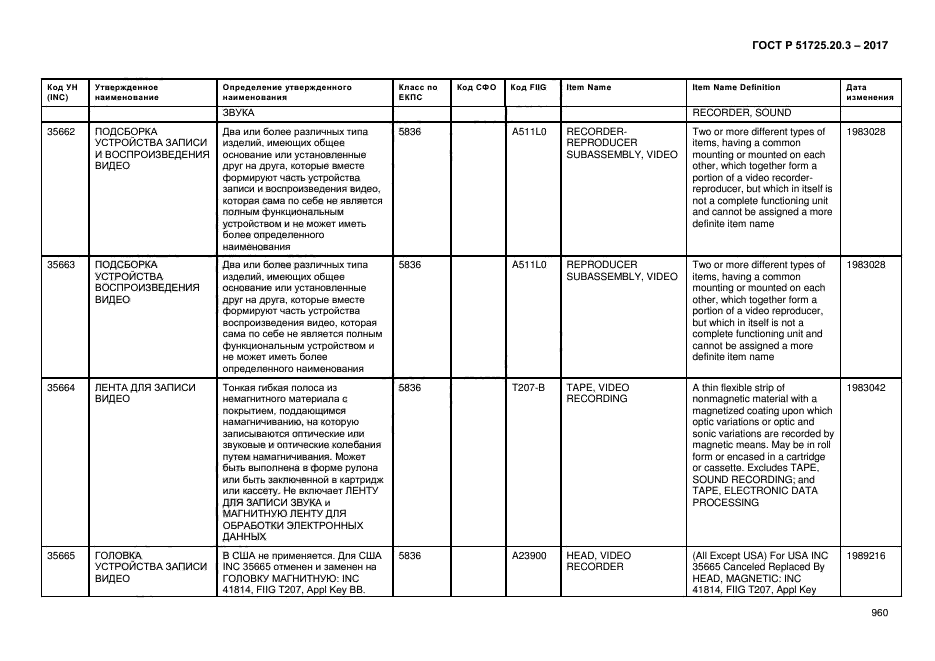 ГОСТ Р 51725.20.3 – 2017

| Код УН (INC) | Утвержденное наименование | Определение утвержденного наименования | Класс по ЕКПС | Код СФО | Код FIIG | Item Name | Item Name Definition | Дата изменения |
|---|---|---|---|---|---|---|---|---|
| | | ЗВУКА | | | | | RECORDER, SOUND | |
| 35662 | ПОДСБОРКА УСТРОЙСТВА ЗАПИСИ И ВОСПРОИЗВЕДЕНИЯ ВИДЕО | Два или более различных типа изделий, имеющих общее основание или установленные друг на друга, которые вместе формируют часть устройства записи и воспроизведения видео, которая сама по себе не является полным функциональным устройством и не может иметь более определенного наименования | 5836 | | A511L0 | RECORDER-REPRODUCER SUBASSEMBLY, VIDEO | Two or more different types of items, having a common mounting or mounted on each other, which together form a portion of a video recorder-reproducer, but which in itself is not a complete functioning unit and cannot be assigned a more definite item name | 1983028 |
| 35663 | ПОДСБОРКА УСТРОЙСТВА ВОСПРОИЗВЕДЕНИЯ ВИДЕО | Два или более различных типа изделий, имеющих общее основание или установленные друг на друга, которые вместе формируют часть устройства воспроизведения видео, которая сама по себе не является полным функциональным устройством и не может иметь более определенного наименования | 5836 | | A511L0 | REPRODUCER SUBASSEMBLY, VIDEO | Two or more different types of items, having a common mounting or mounted on each other, which together form a portion of a video reproducer, but which in itself is not a complete functioning unit and cannot be assigned a more definite item name | 1983028 |
| 35664 | ЛЕНТА ДЛЯ ЗАПИСИ ВИДЕО | Тонкая гибкая полоса из немагнитного материала с покрытием, поддающимся намагничиванию, на которую записываются оптические или звуковые и оптические колебания путем намагничивания. Может быть выполнена в форме рулона или быть заключенной в картридж или кассету. Не включает ЛЕНТУ ДЛЯ ЗАПИСИ ЗВУКА и МАГНИТНУЮ ЛЕНТУ ДЛЯ ОБРАБОТКИ ЭЛЕКТРОННЫХ ДАННЫХ | 5836 | | T207-B | TAPE, VIDEO RECORDING | A thin flexible strip of nonmagnetic material with a magnetized coating upon which optic variations or optic and sonic variations are recorded by magnetic means. May be in roll form or encased in a cartridge or cassette. Excludes TAPE, SOUND RECORDING; and TAPE, ELECTRONIC DATA PROCESSING | 1983042 |
| 35665 | ГОЛОВКА УСТРОЙСТВА ЗАПИСИ ВИДЕО | В США не применяется. Для США INC 35665 отменен и заменен на ГОЛОВКУ МАГНИТНУЮ: INC 41814, FIIG T207, Appl Key BB. | 5836 | | A23900 | HEAD, VIDEO RECORDER | (All Except USA) For USA INC 35665 Canceled Replaced By HEAD, MAGNETIC: INC 41814, FIIG T207, Appl Key | 1989216 |

960